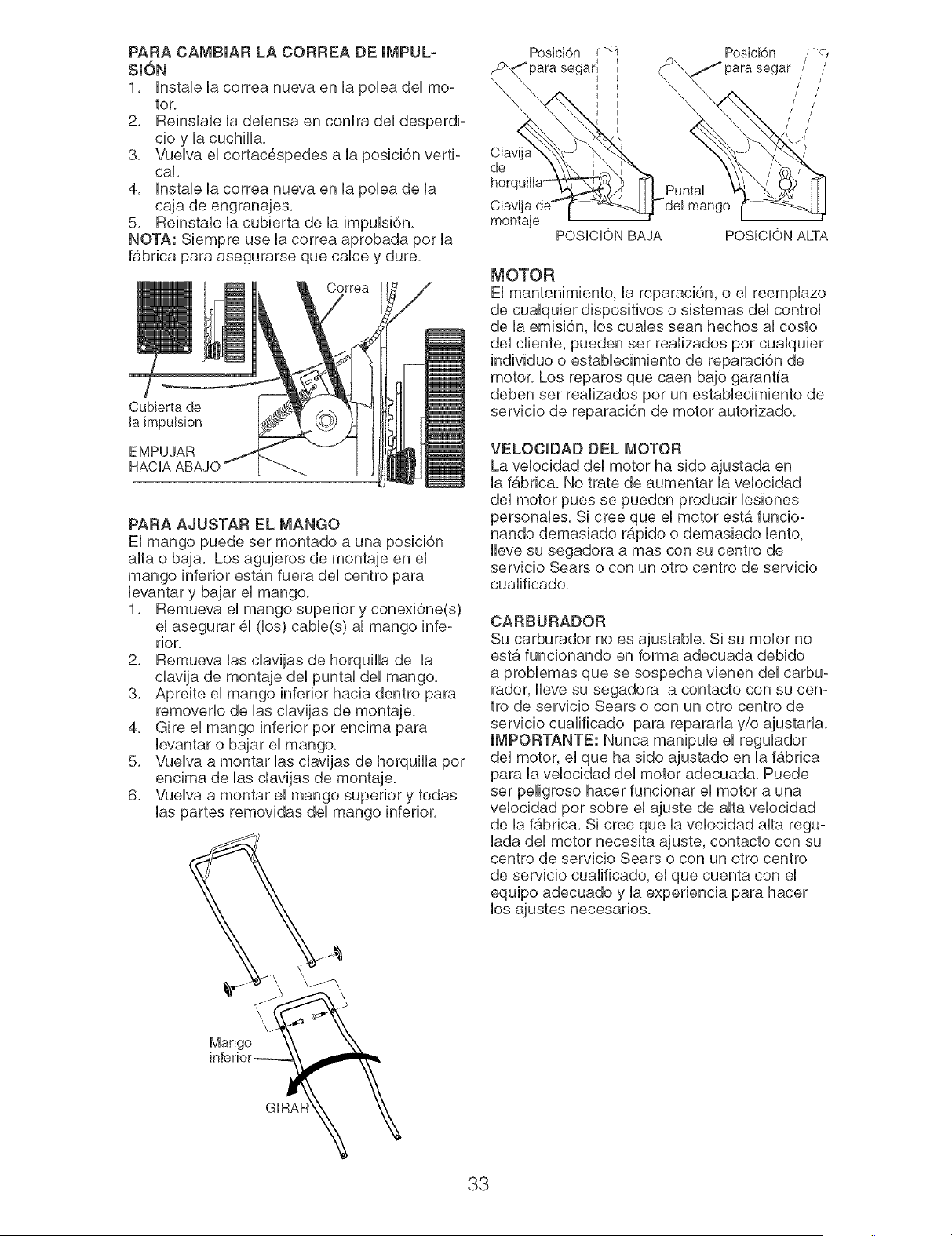 PARA CAMBIAR LA CORREA DE IMPULSIÓN

1. Instale la correa nueva en la polea del motor.
2. Reinstale la defensa en contra del desperdicio y la cuchilla.
3. Vuelva el cortacéspedes a la posición vertical.
4. Instale la correa nueva en la polea de la caja de engranajes.
5. Reinstale la cubierta de la impulsión.

NOTA: Siempre use la correa aprobada por la fábrica para asegurarse que calce y dure.

Correa

Cubierta de la impulsion

EMPUJAR HACIA ABAJO

PARA AJUSTAR EL MANGO

El mango puede ser montado a una posición alta o baja. Los agujeros de montaje en el mango inferior están fuera del centro para levantar y bajar el mango.

1. Remueva el mango superior y conexióne(s) el asegurar él (los) cable(s) al mango inferior.
2. Remueva las clavijas de horquilla de la clavija de montaje del puntal del mango.
3. Apreite el mango inferior hacia dentro para removerlo de las clavijas de montaje.
4. Gire el mango inferior por encima para levantar o bajar el mango.
5. Vuelva a montar las clavijas de horquilla por encima de las clavijas de montaje.
6. Vuelva a montar el mango superior y todas las partes removidas del mango inferior.

Mango inferior

GIRAR

Posición para segar

Posición para segar

Clavija de horquilla

Clavija de montaje

Puntal del mango

POSICIÓN BAJA

POSICIÓN ALTA

MOTOR

El mantenimiento, la reparación, o el reemplazo de cualquier dispositivos o sistemas del control de la emisión, los cuales sean hechos al costo del cliente, pueden ser realizados por cualquier individuo o establecimiento de reparación de motor. Los reparos que caen bajo garantía deben ser realizados por un establecimiento de servicio de reparación de motor autorizado.

VELOCIDAD DEL MOTOR

La velocidad del motor ha sido ajustada en la fábrica. No trate de aumentar la velocidad del motor pues se pueden producir lesiones personales. Si cree que el motor está funcionando demasiado rápido o demasiado lento, lleve su segadora a mas con su centro de servicio Sears o con un otro centro de servicio cualificado.

CARBURADOR

Su carburador no es ajustable. Si su motor no está funcionando en forma adecuada debido a problemas que se sospecha vienen del carburador, lleve su segadora a contacto con su centro de servicio Sears o con un otro centro de servicio cualificado para repararla y/o ajustarla.

IMPORTANTE: Nunca manipule el regulador del motor, el que ha sido ajustado en la fábrica para la velocidad del motor adecuada. Puede ser peligroso hacer funcionar el motor a una velocidad por sobre el ajuste de alta velocidad de la fábrica. Si cree que la velocidad alta regulada del motor necesita ajuste, contacto con su centro de servicio Sears o con un otro centro de servicio cualificado, el que cuenta con el equipo adecuado y la experiencia para hacer los ajustes necesarios.

33